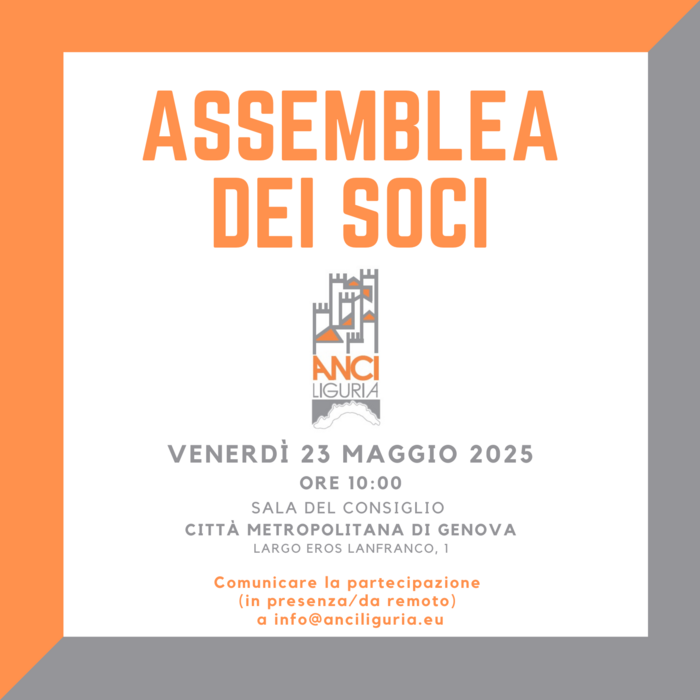 ASSEMBLEA DEI SOCI

ANCI LIGURIA

VENERDÌ 23 MAGGIO 2025

ORE 10:00

SALA DEL CONSIGLIO

CITTÀ METROPOLITANA DI GENOVA

LARGO EROS LANFRANCO, 1

Comunicare la partecipazione (in presenza/da remoto) a info@anciliguria.eu